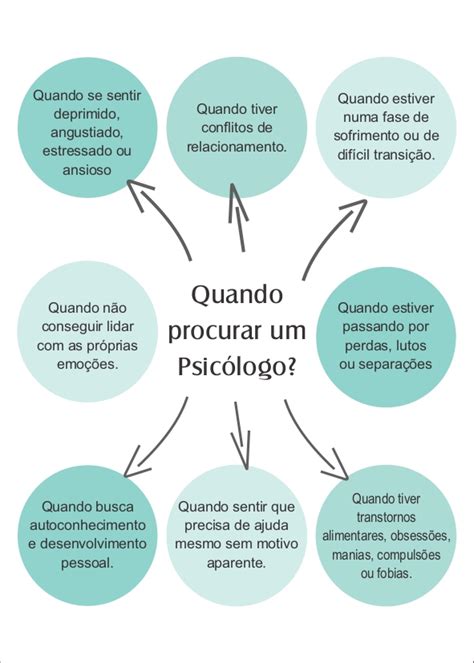 Quando se sentir deprimido, angustiado, estressado ou ansioso

Quando tiver conflitos de relacionamento.

Quando estiver numa fase de sofrimento ou de difícil transição.

Quando não conseguir lidar com as próprias emoções.

Quando procurar um Psicólogo?

Quando estiver passando por perdas, lutos ou separações

Quando busca autoconhecimento e desenvolvimento pessoal.

Quando sentir que precisa de ajuda mesmo sem motivo aparente.

Quando tiver transtornos alimentares, obsessões, manias, compulsões ou fobias.